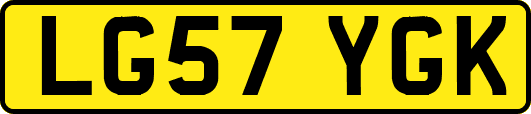 LG57 YGK